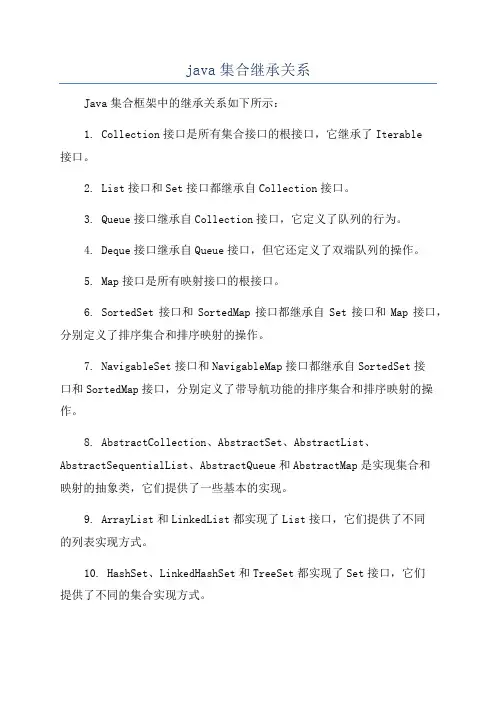 java 集合继承关系

Java 集合框架中的继承关系如下所示：

1. Collection 接口是所有集合接口的根接口，它继承了 Iterable 接口。

2. List 接口和 Set 接口都继承自 Collection 接口。

3. Queue 接口继承自 Collection 接口，它定义了队列的行为。

4. Deque 接口继承自 Queue 接口，但它还定义了双端队列的操作。

5. Map 接口是所有映射接口的根接口。

6. SortedSet 接口和 SortedMap 接口都继承自 Set 接口和 Map 接口，分别定义了排序集合和排序映射的操作。

7. NavigableSet 接口和 NavigableMap 接口都继承自 SortedSet 接口和 SortedMap 接口，分别定义了带导航功能的排序集合和排序映射的操作。

8. AbstractCollection、AbstractSet、AbstractList、AbstractSequentialList、AbstractQueue 和 AbstractMap 是实现集合和映射的抽象类，它们提供了一些基本的实现。

9. ArrayList 和 LinkedList 都实现了 List 接口，它们提供了不同的列表实现方式。

10. HashSet、LinkedHashSet 和 TreeSet 都实现了 Set 接口，它们提供了不同的集合实现方式。